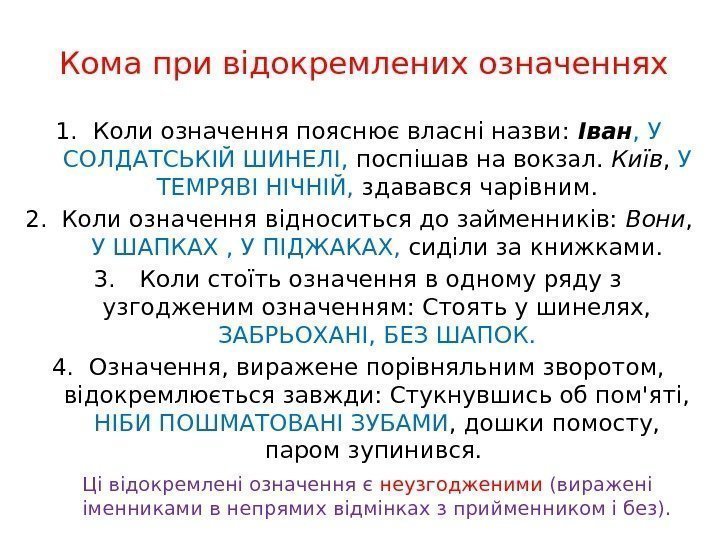 Кома при відокремлених означеннях

1. Коли означення пояснює власні назви: Іван, У СОЛДАТСЬКІЙ ШИНЕЛІ, поспішав на вокзал. Київ, У ТЕМРЯВІ НІЧНІЙ, здавався чарівним.

2. Коли означення відноситься до займенників: Вони, У ШАПКАХ , У ПІДЖАКАХ, сиділи за книжками.

3. Коли стоїть означення в одному ряду з узгодженим означенням: Стоять у шинелях, ЗАБРЬОХАНІ, БЕЗ ШАПОК.

4. Означення, виражене порівняльним зворотом, відокремлюється завжди: Стукнувшись об пом'яті, НІБИ ПОШМАТОВАНІ ЗУБАМИ, дошки помосту, паром зупинився.

Ці відокремлені означення є неузгодженими (виражені іменниками в непрямих відмінках з прийменником і без).